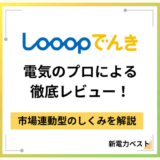 Looopでんき

電気のプロによる
徹底レビュー！

市場連動型のしくみを解説

新電力ベスト